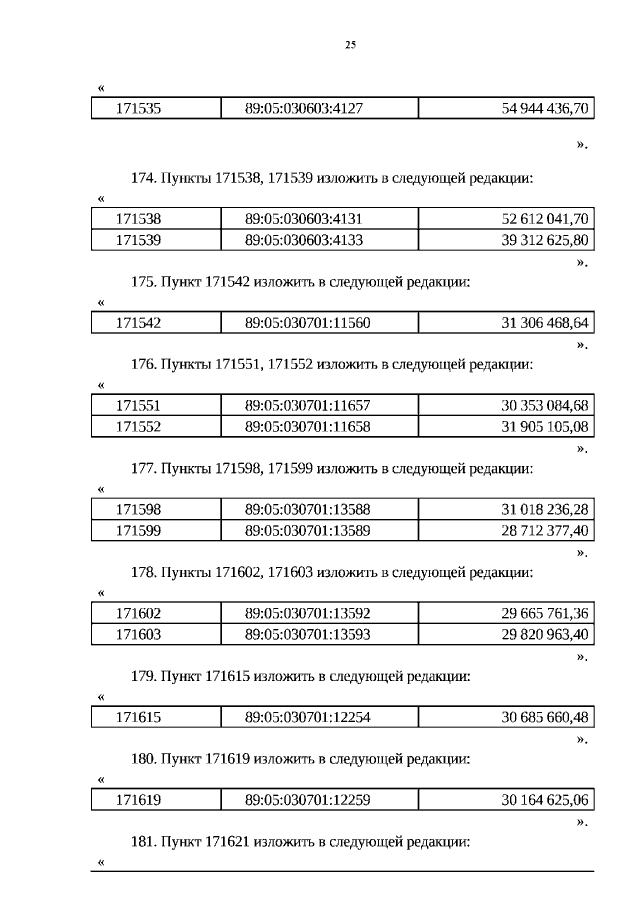 25

«

| 171535 | 89:05:030603:4127 | 54 944 436,70 |
|---|---|---|

».

174. Пункты 171538, 171539 изложить в следующей редакции:

«

| 171538 | 89:05:030603:4131 | 52 612 041,70 |
|---|---|---|
| 171539 | 89:05:030603:4133 | 39 312 625,80 |

».

175. Пункт 171542 изложить в следующей редакции:

«

| 171542 | 89:05:030701:11560 | 31 306 468,64 |
|---|---|---|

».

176. Пункты 171551, 171552 изложить в следующей редакции:

«

| 171551 | 89:05:030701:11657 | 30 353 084,68 |
|---|---|---|
| 171552 | 89:05:030701:11658 | 31 905 105,08 |

».

177. Пункты 171598, 171599 изложить в следующей редакции:

«

| 171598 | 89:05:030701:13588 | 31 018 236,28 |
|---|---|---|
| 171599 | 89:05:030701:13589 | 28 712 377,40 |

».

178. Пункты 171602, 171603 изложить в следующей редакции:

«

| 171602 | 89:05:030701:13592 | 29 665 761,36 |
|---|---|---|
| 171603 | 89:05:030701:13593 | 29 820 963,40 |

».

179. Пункт 171615 изложить в следующей редакции:

«

| 171615 | 89:05:030701:12254 | 30 685 660,48 |
|---|---|---|

».

180. Пункт 171619 изложить в следующей редакции:

«

| 171619 | 89:05:030701:12259 | 30 164 625,06 |
|---|---|---|

».

181. Пункт 171621 изложить в следующей редакции:

«